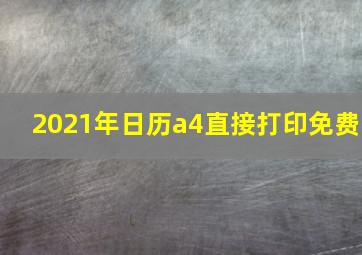 2021年日历a4直接打印免费